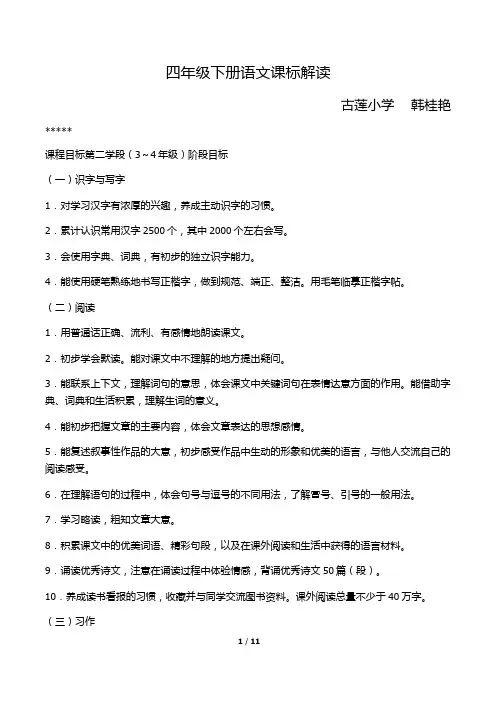 四年级下册语文课标解读

古莲小学　韩桂艳

*****

课程目标第二学段（3～4年级）阶段目标

（一）识字与写字

1．对学习汉字有浓厚的兴趣，养成主动识字的习惯。

2．累计认识常用汉字2500个，其中2000个左右会写。

3．会使用字典、词典，有初步的独立识字能力。

4．能使用硬笔熟练地书写正楷字，做到规范、端正、整洁。用毛笔临摹正楷字帖。

（二）阅读

1．用普通话正确、流利、有感情地朗读课文。

2．初步学会默读。能对课文中不理解的地方提出疑问。

3．能联系上下文，理解词句的意思，体会课文中关键词句在表情达意方面的作用。能借助字典、词典和生活积累，理解生词的意义。

4．能初步把握文章的主要内容，体会文章表达的思想感情。

5．能复述叙事性作品的大意，初步感受作品中生动的形象和优美的语言，与他人交流自己的阅读感受。

6．在理解语句的过程中，体会句号与逗号的不同用法，了解冒号、引号的一般用法。

7．学习略读，粗知文章大意。

8．积累课文中的优美词语、精彩句段，以及在课外阅读和生活中获得的语言材料。

9．诵读优秀诗文，注意在诵读过程中体验情感，背诵优秀诗文50篇（段）。

10．养成读书看报的习惯，收藏并与同学交流图书资料。课外阅读总量不少于40万字。

（三）习作

1 / 11